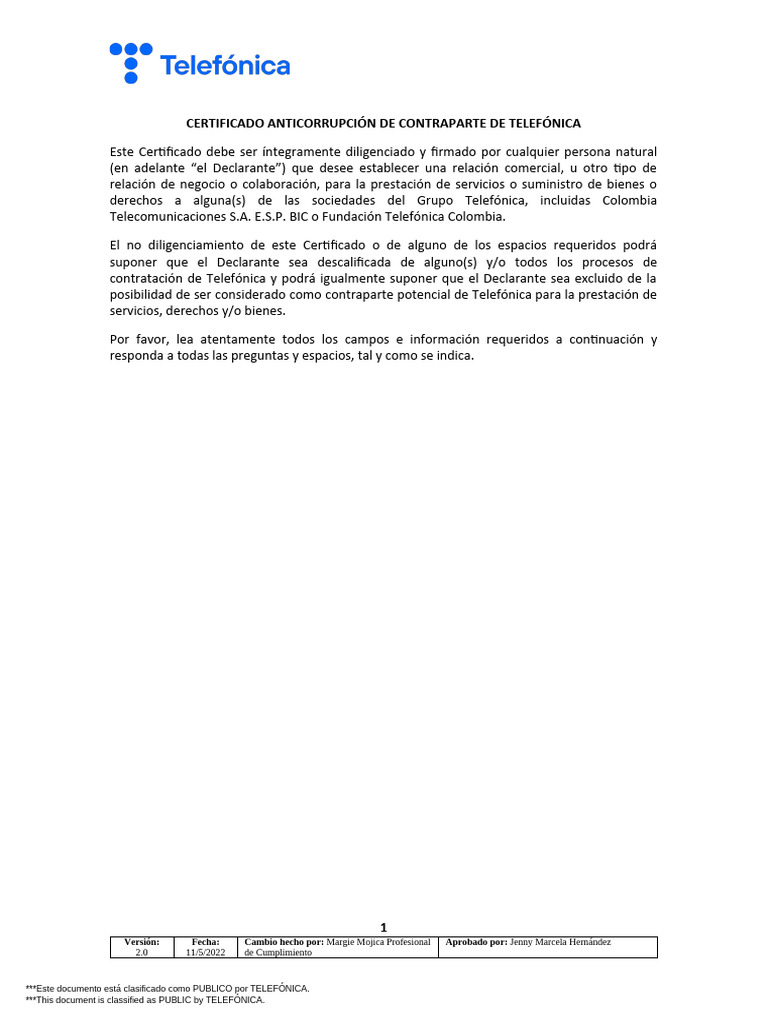 Telefónica

CERTIFICADO ANTICORRUPCIÓN DE CONTRAPARTE DE TELEFÓNICA

Este Certificado debe ser íntegramente diligenciado y firmado por cualquier persona natural (en adelante “el Declarante”) que desee establecer una relación comercial, u otro tipo de relación de negocio o colaboración, para la prestación de servicios o suministro de bienes o derechos a alguna(s) de las sociedades del Grupo Telefónica, incluidas Colombia Telecomunicaciones S.A. E.S.P. BIC o Fundación Telefónica Colombia.

El no diligenciamiento de este Certificado o de alguno de los espacios requeridos podrá suponer que el Declarante sea descalificada de alguno(s) y/o todos los procesos de contratación de Telefónica y podrá igualmente suponer que el Declarante sea excluido de la posibilidad de ser considerado como contraparte potencial de Telefónica para la prestación de servicios, derechos y/o bienes.

Por favor, lea atentamente todos los campos e información requeridos a continuación y responda a todas las preguntas y espacios, tal y como se indica.

1

| Versión: 2.0 | Fecha: 11/5/2022 | Cambio hecho por: Margie Mojica Profesional de Cumplimiento | Aprobado por: Jenny Marcela Hernández |
|---|---|---|---|

***Este documento está clasificado como PUBLICO por TELEFÓNICA.
***This document is classified as PUBLIC by TELEFÓNICA.